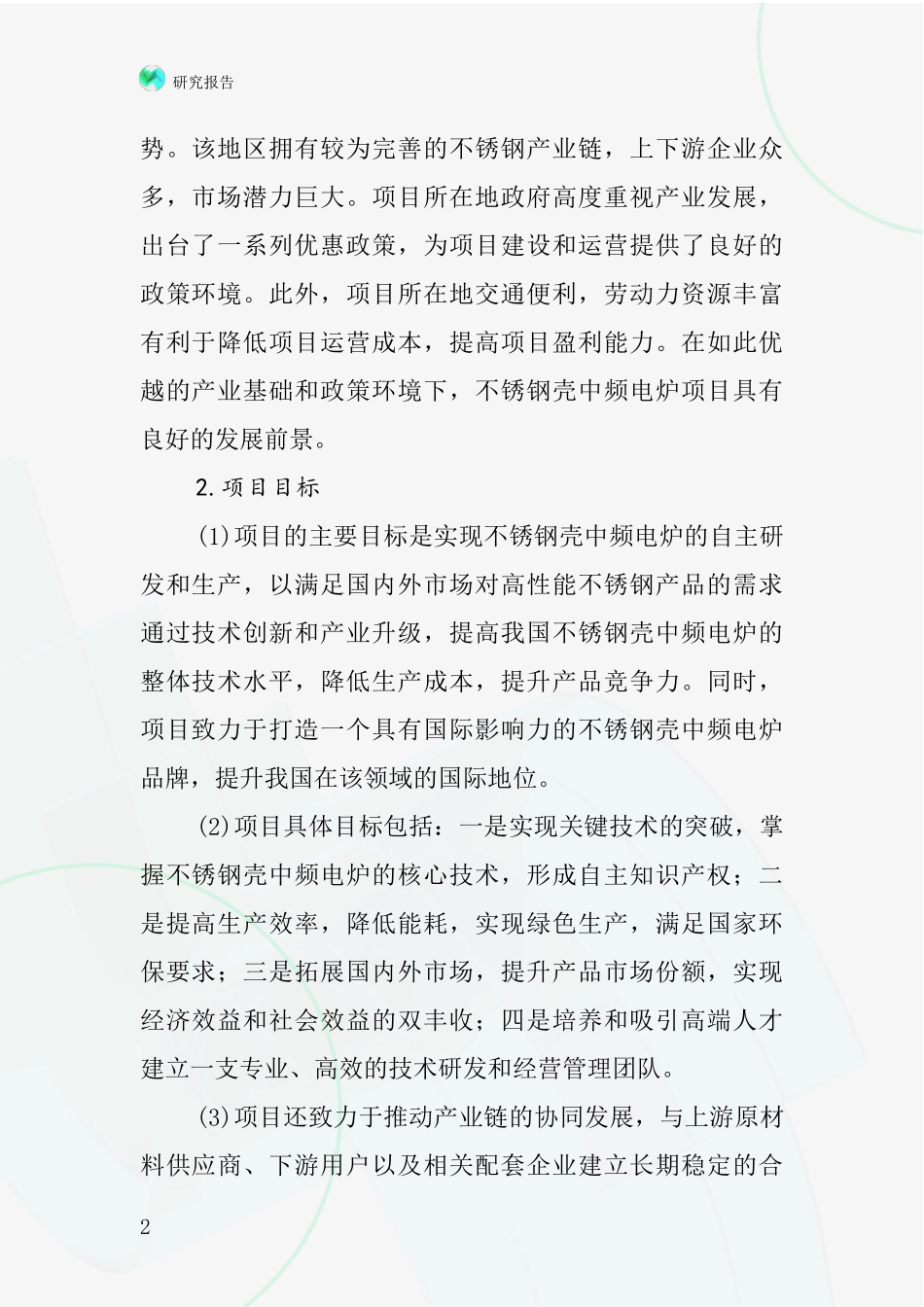 研究报告

势。该地区拥有较为完善的不锈钢产业链，上下游企业众多，市场潜力巨大。项目所在地政府高度重视产业发展，出台了一系列优惠政策，为项目建设和运营提供了良好的政策环境。此外，项目所在地交通便利，劳动力资源丰富有利于降低项目运营成本，提高项目盈利能力。在如此优越的产业基础和政策环境下，不锈钢壳中频电炉项目具有良好的发展前景。

2.项目目标

(1)项目的主要目标是实现不锈钢壳中频电炉的自主研发和生产，以满足国内外市场对高性能不锈钢产品的需求通过技术创新和产业升级，提高我国不锈钢壳中频电炉的整体技术水平，降低生产成本，提升产品竞争力。同时，项目致力于打造一个具有国际影响力的不锈钢壳中频电炉品牌，提升我国在该领域的国际地位。

(2)项目具体目标包括：一是实现关键技术的突破，掌握不锈钢壳中频电炉的核心技术，形成自主知识产权；二是提高生产效率，降低能耗，实现绿色生产，满足国家环保要求；三是拓展国内外市场，提升产品市场份额，实现经济效益和社会效益的双丰收；四是培养和吸引高端人才建立一支专业、高效的技术研发和经营管理团队。

(3)项目还致力于推动产业链的协同发展，与上游原材料供应商、下游用户以及相关配套企业建立长期稳定的合

2